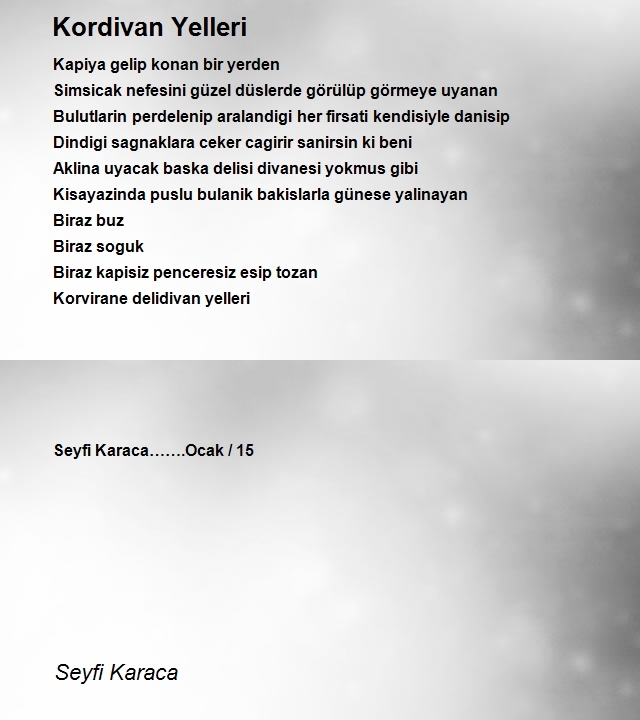 Kordivan Yelleri

Kapiya gelip konan bir yerden
Simsicak nefesini güzel düslerde görülüp görmeye uyanan
Bulutlarin perdelenip aralandigi her firsati kendisiyle danisip
Dindigi sagnaklara ceker cagirir sanirsin ki beni
Aklina uyacak baska delisi divanesi yokmus gibi
Kisayazinda puslu bulanik bakislarla günese yalinayan
Biraz buz
Biraz soguk
Biraz kapisiz penceresiz esip tozan
Korvirane delidivan yelleri

Seyfi Karaca…….Ocak / 15

Seyfi Karaca